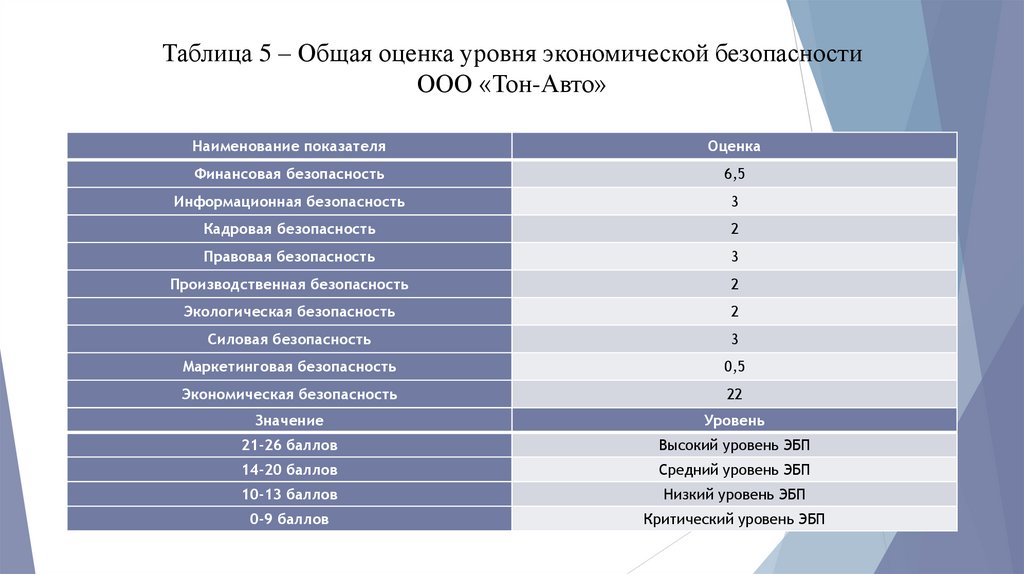 Таблица 5 – Общая оценка уровня экономической безопасности ООО «Тон-Авто»

| Наименование показателя | Оценка |
|---|---|
| Финансовая безопасность | 6,5 |
| Информационная безопасность | 3 |
| Кадровая безопасность | 2 |
| Правовая безопасность | 3 |
| Производственная безопасность | 2 |
| Экологическая безопасность | 2 |
| Силовая безопасность | 3 |
| Маркетинговая безопасность | 0,5 |
| Экономическая безопасность | 22 |
| Значение | Уровень |
| 21-26 баллов | Высокий уровень ЭБП |
| 14-20 баллов | Средний уровень ЭБП |
| 10-13 баллов | Низкий уровень ЭБП |
| 0-9 баллов | Критический уровень ЭБП |